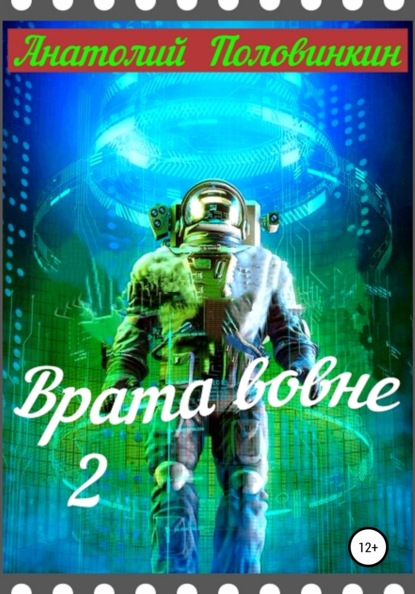 Анатолий Половинкин

Врата вовне
2

12+